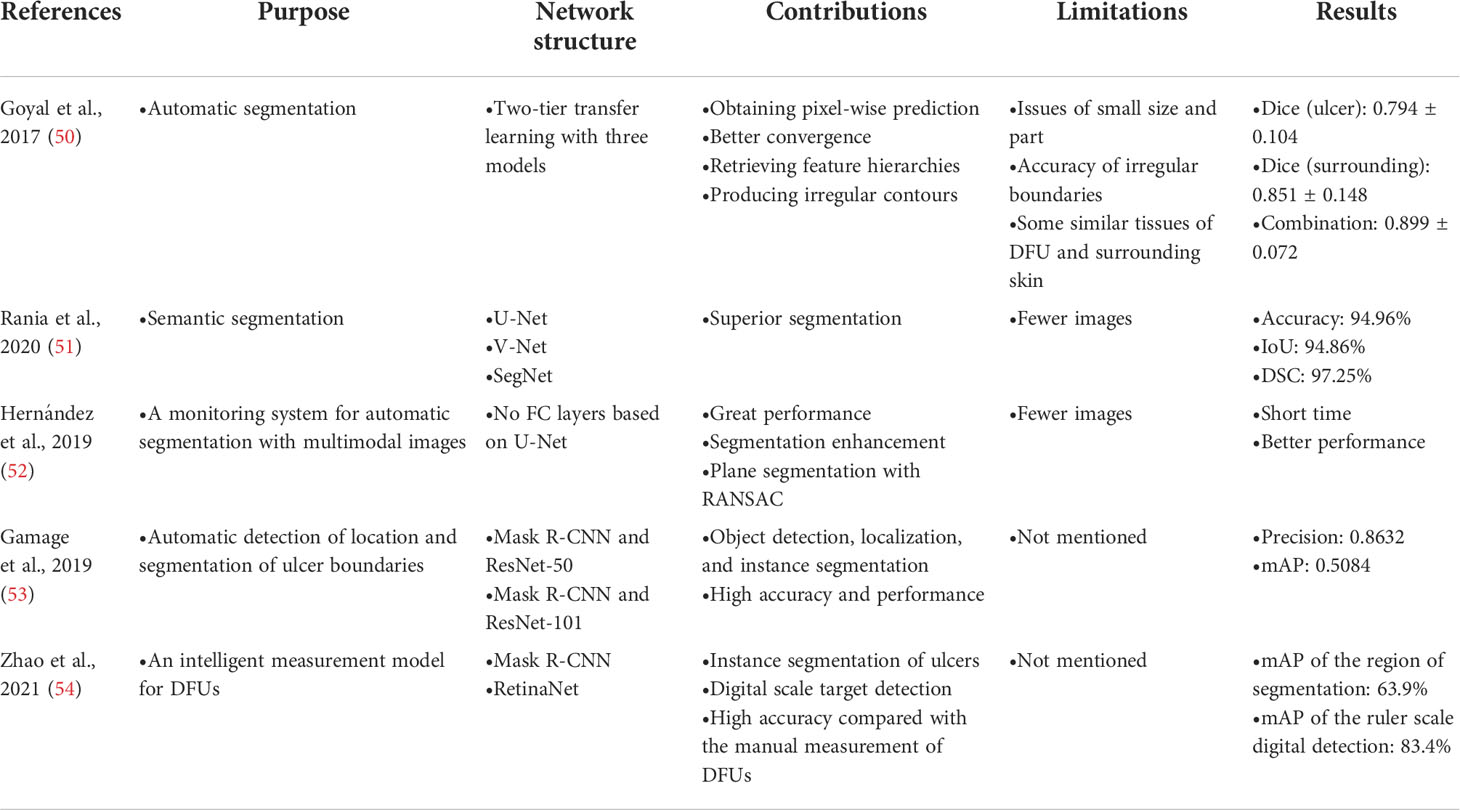 | References | Purpose | Network structure | Contributions | Limitations | Results |
|---|---|---|---|---|---|
| Goyal et al., 2017 (50) | •Automatic segmentation | •Two-tier transfer learning with three models | •Obtaining pixel-wise prediction •Better convergence •Retrieving feature hierarchies •Producing irregular contours | •Issues of small size and part •Accuracy of irregular boundaries •Some similar tissues of DFU and surrounding skin | •Dice (ulcer): 0.794 ± 0.104 •Dice (surrounding): 0.851 ± 0.148 •Combination: 0.899 ± 0.072 |
| Rania et al., 2020 (51) | •Semantic segmentation | •U-Net •V-Net •SegNet | •Superior segmentation | •Fewer images | •Accuracy: 94.96% •IoU: 94.86% •DSC: 97.25% |
| Hernández et al., 2019 (52) | •A monitoring system for automatic segmentation with multimodal images | •No FC layers based on U-Net | •Great performance •Segmentation enhancement •Plane segmentation with RANSAC | •Fewer images | •Short time •Better performance |
| Gamage et al., 2019 (53) | •Automatic detection of location and segmentation of ulcer boundaries | •Mask R-CNN and ResNet-50 •Mask R-CNN and ResNet-101 | •Object detection, localization, and instance segmentation •High accuracy and performance | •Not mentioned | •Precision: 0.8632 •mAP: 0.5084 |
| Zhao et al., 2021 (54) | •An intelligent measurement model for DFUs | •Mask R-CNN •RetinaNet | •Instance segmentation of ulcers •Digital scale target detection •High accuracy compared with the manual measurement of DFUs | •Not mentioned | •mAP of the region of segmentation: 63.9% •mAP of the ruler scale digital detection: 83.4% |